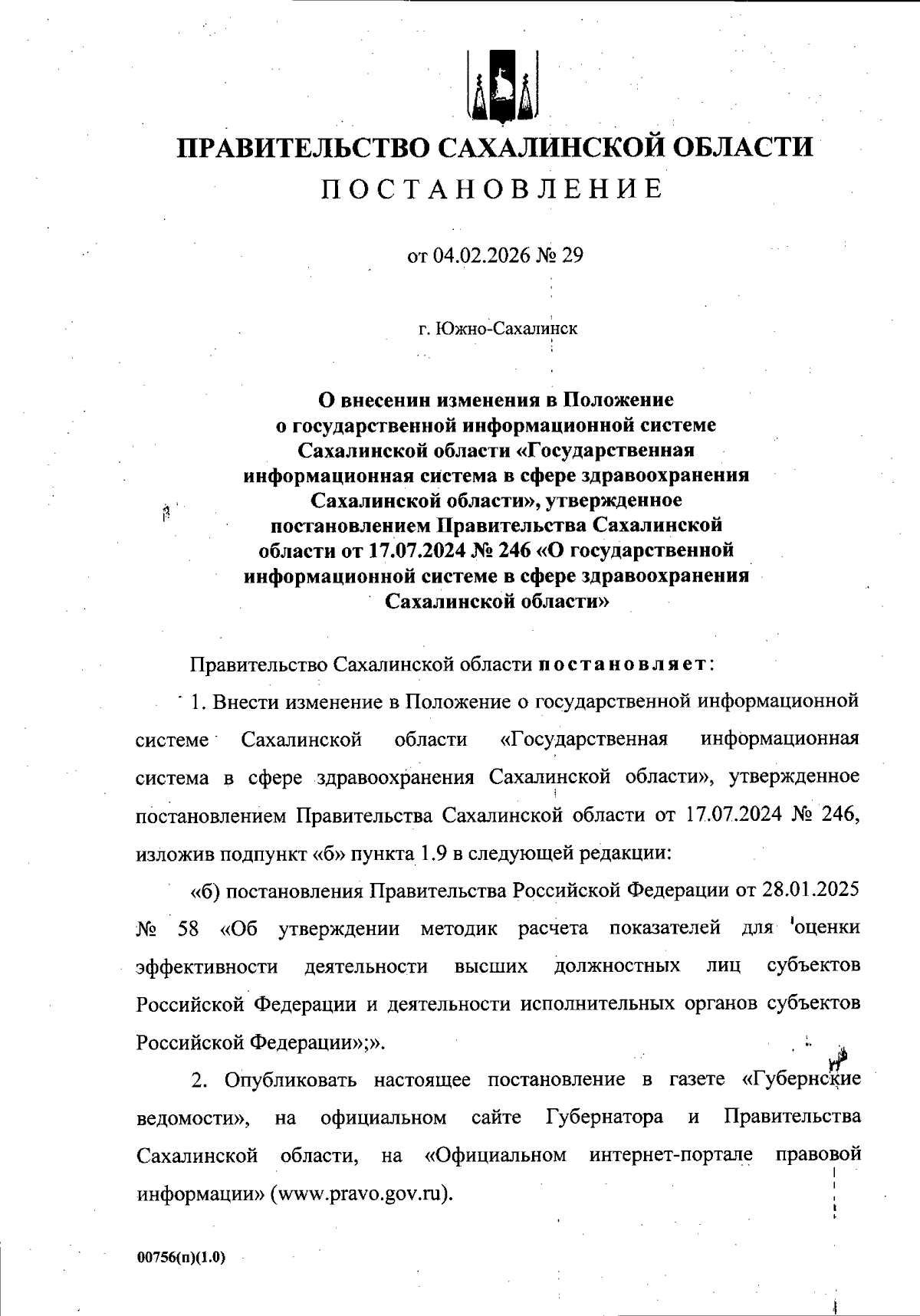 ПРАВИТЕЛЬСТВО САХАЛИНСКОЙ ОБЛАСТИ
ПОСТАНОВЛЕНИЕ

от 04.02.2026 № 29

г. Южно-Сахалинск

О внесении изменения в Положение о государственной информационной системе Сахалинской области «Государственная информационная система в сфере здравоохранения Сахалинской области», утвержденное постановлением Правительства Сахалинской области от 17.07.2024 № 246 «О государственной информационной системе в сфере здравоохранения Сахалинской области»

Правительство Сахалинской области постановляет:

1. Внести изменение в Положение о государственной информационной системе Сахалинской области «Государственная информационная система в сфере здравоохранения Сахалинской области», утвержденное постановлением Правительства Сахалинской области от 17.07.2024 № 246, изложив подпункт «б» пункта 1.9 в следующей редакции:

«б) постановления Правительства Российской Федерации от 28.01.2025 № 58 «Об утверждении методик расчета показателей для оценки эффективности деятельности высших должностных лиц субъектов Российской Федерации и деятельности исполнительных органов субъектов Российской Федерации»;».

2. Опубликовать настоящее постановление в газете «Губернские ведомости», на официальном сайте Губернатора и Правительства Сахалинской области, на «Официальном интернет-портале правовой информации» (www.pravo.gov.ru).

00756(п)(1.0)